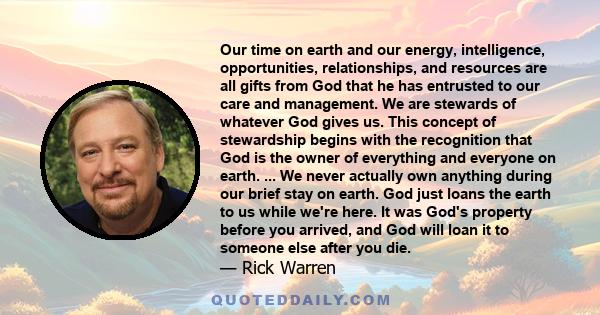 Our time on earth and our energy, intelligence, opportunities, relationships, and resources are all gifts from God that he has entrusted to our care and management. We are stewards of whatever God gives us. This concept of stewardship begins with the recognition that God is the owner of everything and everyone on earth. ... We never actually own anything during our brief stay on earth. God just loans the earth to us while we're here. It was God's property before you arrived, and God will loan it to someone else after you die.
— Rick Warren

QUOTEDDAILY.COM